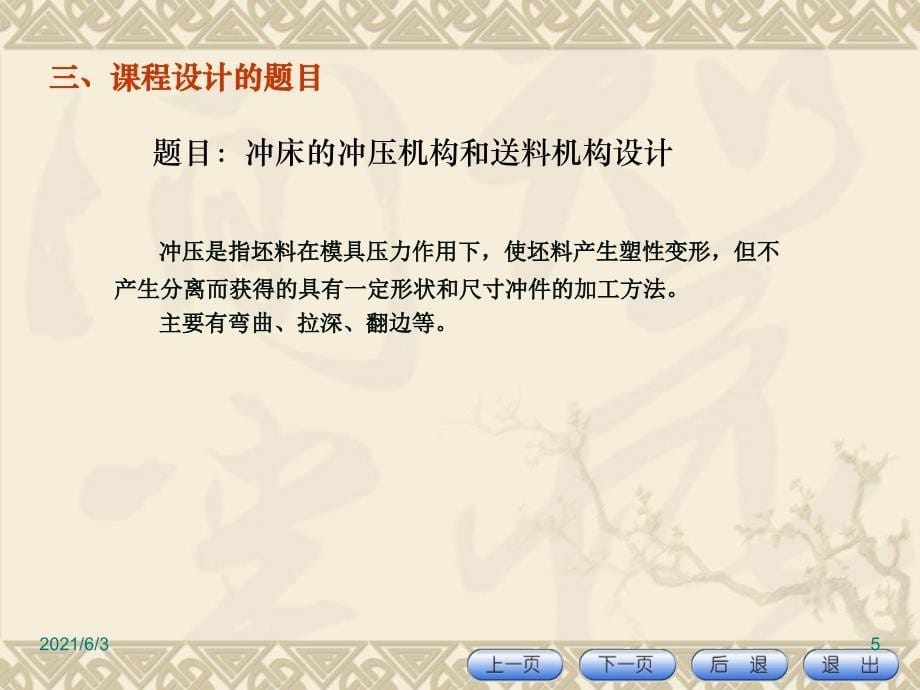 三、课程设计的题目

题目：冲床的冲压机构和送料机构设计

冲压是指坯料在模具压力作用下，使坯料产生塑性变形，但不产生分离而获得的具有一定形状和尺寸冲件的加工方法。

主要有弯曲、拉深、翻边等。

2021/6/3

5

上一页 下一页 后 退 退 出